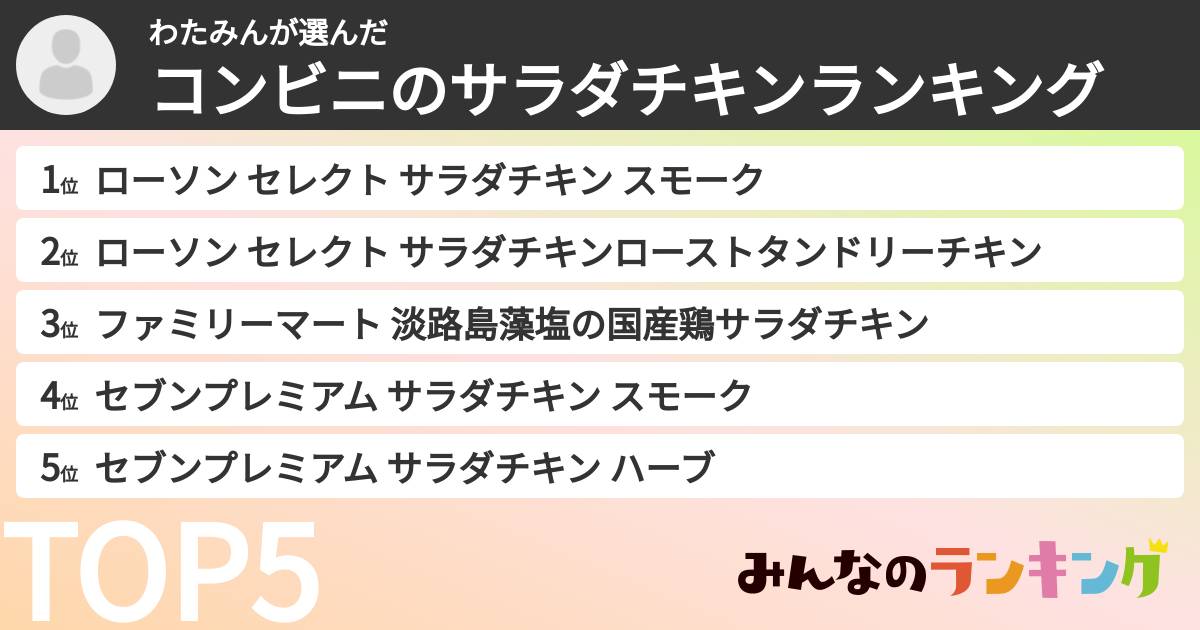 わたみんが選んだ
コンビニのサラダチキンランキング

1位 ローソン セレクト サラダチキン スモーク
2位 ローソン セレクト サラダチキンローストタンドリーチキン
3位 ファミリーマート 淡路島藻塩の国産鶏サラダチキン
4位 セブンプレミアム サラダチキン スモーク
5位 セブンプレミアム サラダチキン ハーブ

TOP5

みんなのランキング